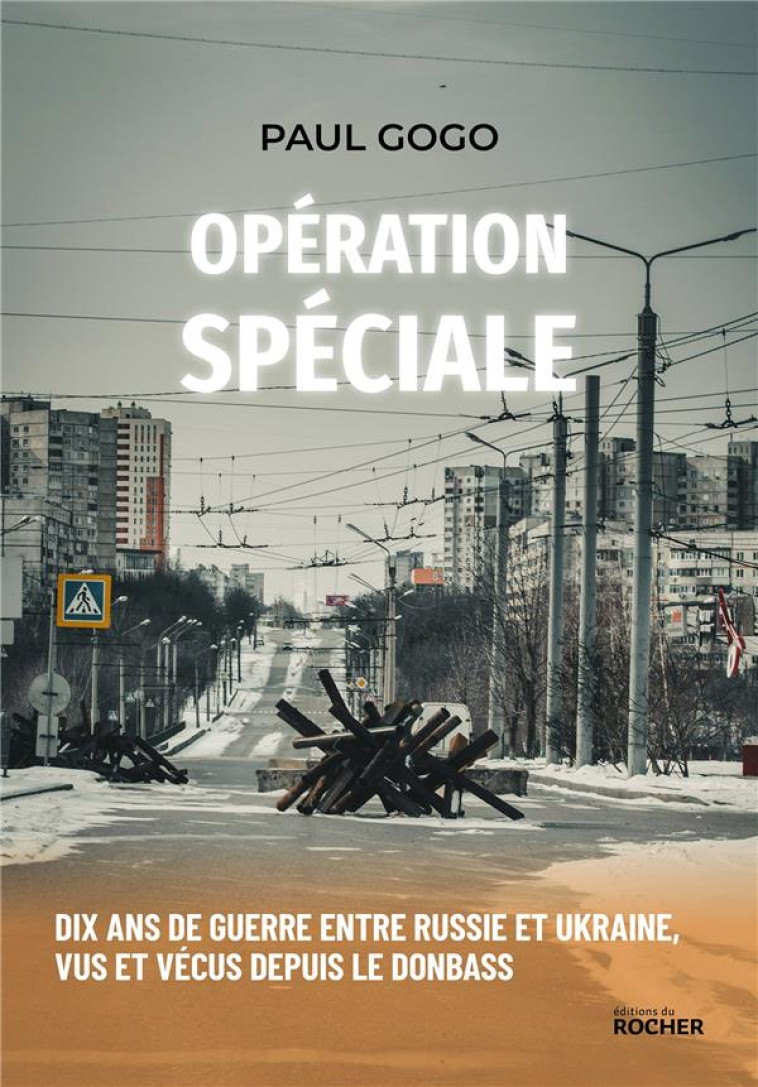 PAUL GOGO

OPÉRATION SPÉCIALE

DIX ANS DE GUERRE ENTRE RUSSIE ET UKRAINE, VUS ET VÉCUS DEPUIS LE DONBASS

éditions du ROCHER